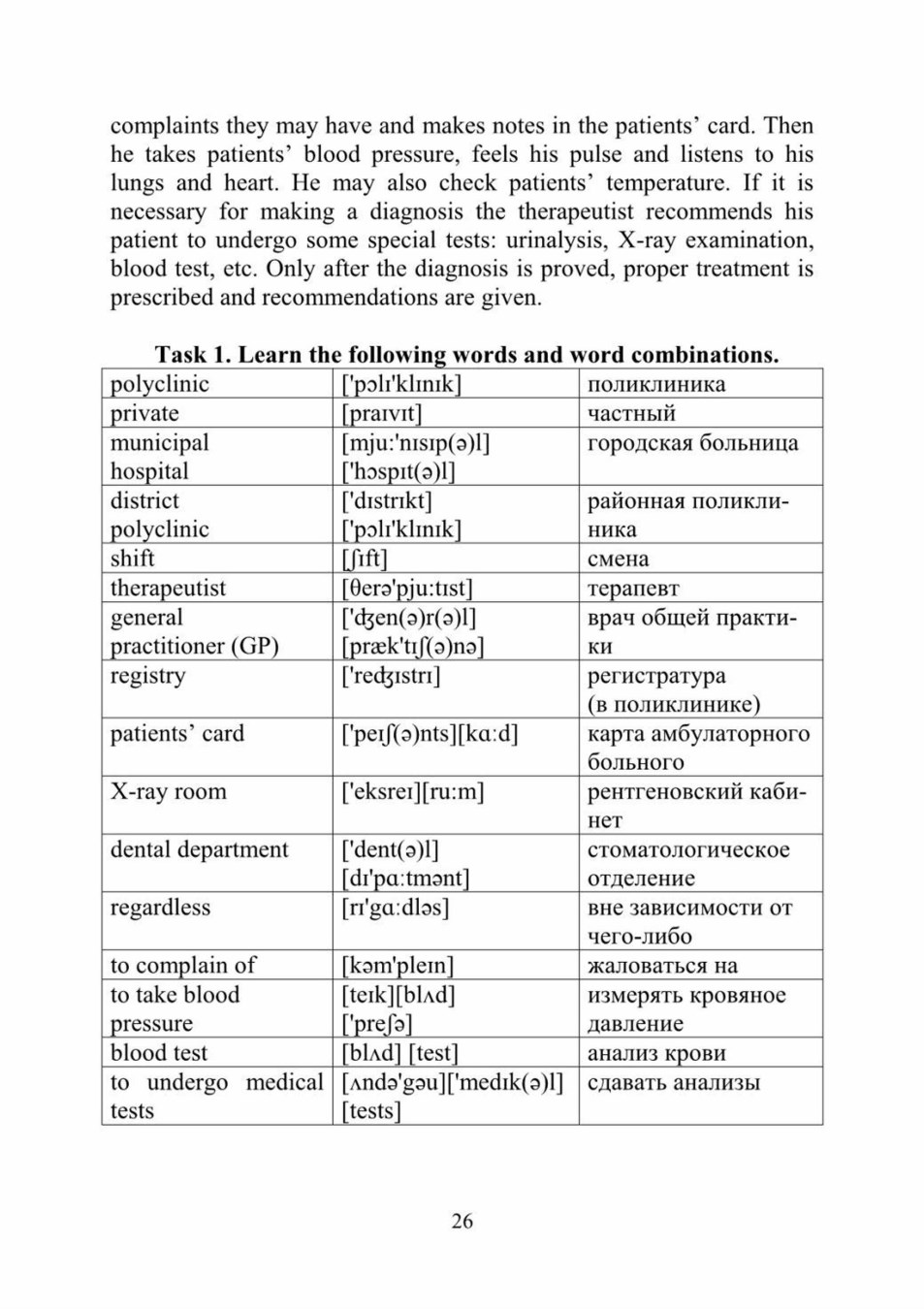 complaints they may have and makes notes in the patients' card. Then he takes patients' blood pressure, feels his pulse and listens to his lungs and heart. He may also check patients' temperature. If it is necessary for making a diagnosis the therapeutist recommends his patient to undergo some special tests: urinalysis, X-ray examination, blood test, etc. Only after the diagnosis is proved, proper treatment is prescribed and recommendations are given.

Task 1. Learn the following words and word combinations.

| polyclinic | ['pɔlɪ'klɪnɪk] | поликлиника |
|---|---|---|
| private | [praɪvɪt] | частный |
| municipal hospital | [mju:'nɪsɪp(ə)l] ['hɔspɪt(ə)l] | городская больница |
| district polyclinic | ['dɪstrɪkt] ['pɔlɪ'klɪnɪk] | районная поликлиника |
| shift | [ʃɪft] | смена |
| therapeutist | [θerə'pju:tɪst] | терапевт |
| general practitioner (GP) | ['ʤen(ə)r(ə)l] [præk'tɪʃ(ə)nə] | врач общей практики |
| registry | ['redʒɪstrɪ] | регистратура (в поликлинике) |
| patients' card | ['peɪʃ(ə)nts][kɑ:d] | карта амбулаторного больного |
| X-ray room | ['eksreɪ][ru:m] | рентгеновский кабинет |
| dental department | ['dent(ə)l] [dɪ'pɑ:tmənt] | стоматологическое отделение |
| regardless | [rɪ'gɑ:dləs] | вне зависимости от чего-либо |
| to complain of | [kəm'pleɪn] | жаловаться на |
| to take blood pressure | [teɪk][blʌd] ['preʃə] | измерять кровяное давление |
| blood test | [blʌd] [test] | анализ крови |
| to undergo medical tests | [ʌndə'gəu]['medɪk(ə)l] [tests] | сдавать анализы |

26